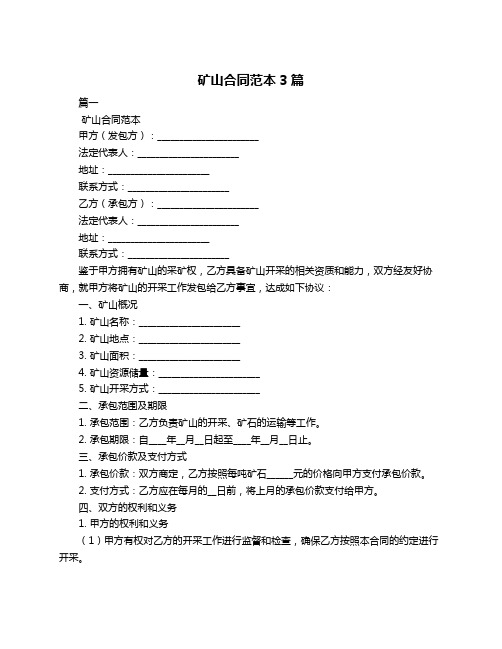 矿山合同范本 3 篇

篇一

矿山合同范本

甲方（发包方）：____________________

法定代表人：____________________

地址：____________________

联系方式：____________________

乙方（承包方）：____________________

法定代表人：____________________

地址：____________________

联系方式：____________________

鉴于甲方拥有矿山的采矿权，乙方具备矿山开采的相关资质和能力，双方经友好协商，就甲方将矿山的开采工作发包给乙方事宜，达成如下协议：

一、矿山概况

1. 矿山名称：____________________

2. 矿山地点：____________________

3. 矿山面积：____________________

4. 矿山资源储量：____________________

5. 矿山开采方式：____________________

二、承包范围及期限

1. 承包范围：乙方负责矿山的开采、矿石的运输等工作。

2. 承包期限：自____年__月__日起至____年__月__日止。

三、承包价款及支付方式

1. 承包价款：双方商定，乙方按照每吨矿石_____元的价格向甲方支付承包价款。

2. 支付方式：乙方应在每月的__日前，将上月的承包价款支付给甲方。

四、双方的权利和义务

1. 甲方的权利和义务

（1）甲方有权对乙方的开采工作进行监督和检查，确保乙方按照本合同的约定进行开采。